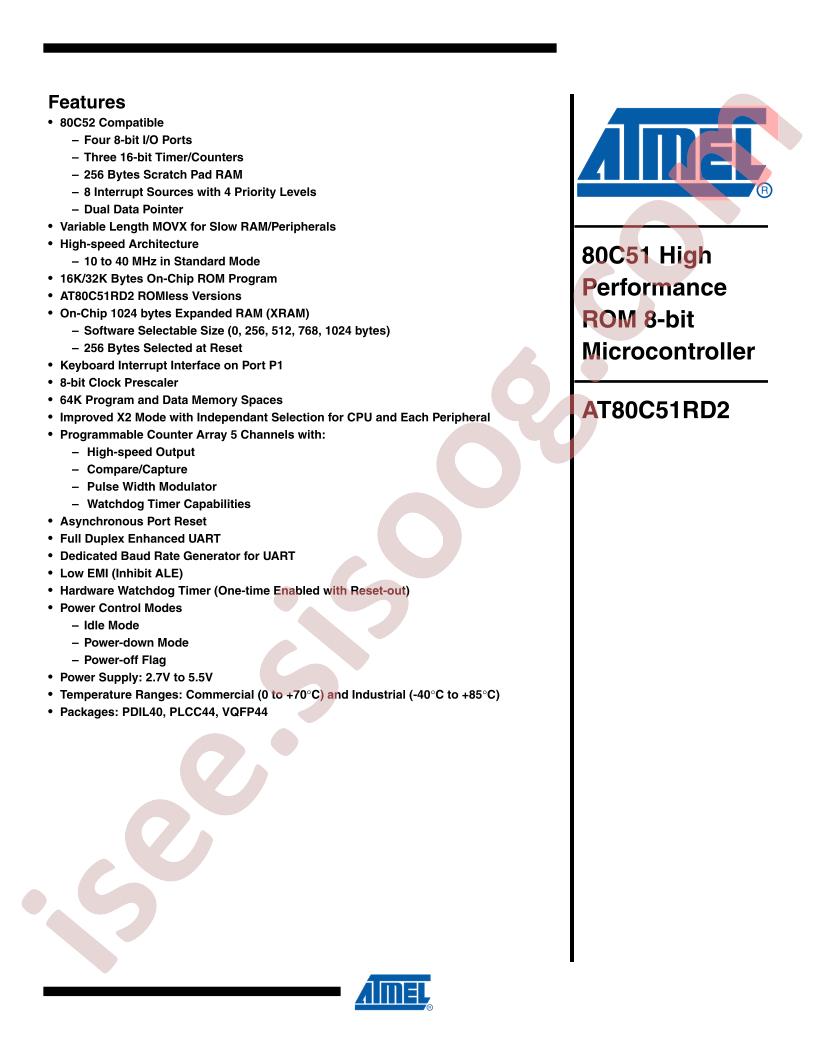 Features
• 80C52 Compatible
– Four 8-bit I/O Ports
– Three 16-bit Timer/Counters
– 256 Bytes Scratch Pad RAM
– 8 Interrupt Sources with 4 Priority Levels
– Dual Data Pointer
• Variable Length MOVX for Slow RAM/Peripherals
• High-speed Architecture
– 10 to 40 MHz in Standard Mode
• 16K/32K Bytes On-Chip ROM Program
• AT80C51RD2 ROMless Versions
• On-Chip 1024 bytes Expanded RAM (XRAM)
– Software Selectable Size (0, 256, 512, 768, 1024 bytes)
– 256 Bytes Selected at Reset
• Keyboard Interrupt Interface on Port P1
• 8-bit Clock Prescaler
• 64K Program and Data Memory Spaces
• Improved X2 Mode with Independant Selection for CPU and Each Peripheral
• Programmable Counter Array 5 Channels with:
– High-speed Output
– Compare/Capture
– Pulse Width Modulator
– Watchdog Timer Capabilities
• Asynchronous Port Reset
• Full Duplex Enhanced UART
• Dedicated Baud Rate Generator for UART
• Low EMI (Inhibit ALE)
• Hardware Watchdog Timer (One-time Enabled with Reset-out)
• Power Control Modes
– Idle Mode
– Power-down Mode
– Power-off Flag
• Power Supply: 2.7V to 5.5V
• Temperature Ranges: Commercial (0 to +70°C) and Industrial (-40°C to +85°C)
• Packages: PDIL40, PLCC44, VQFP44

ATMEL®

80C51 High Performance ROM 8-bit Microcontroller

AT80C51RD2

isee.sisoog.com

ATMEL®